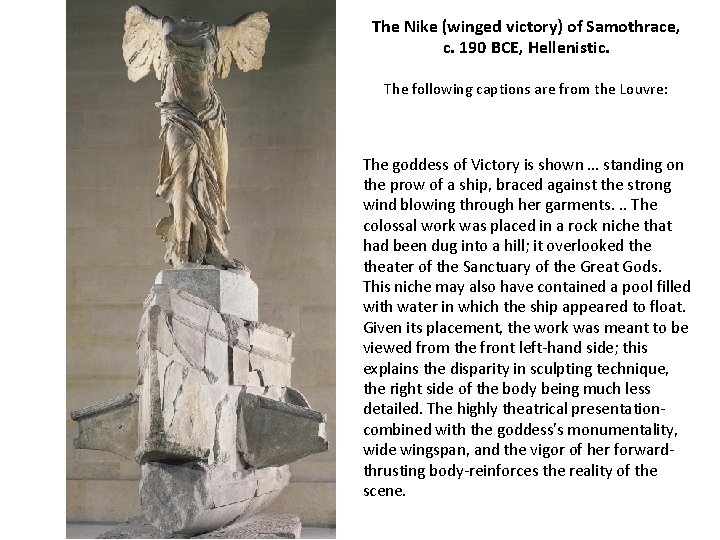 The Nike (winged victory) of Samothrace, c. 190 BCE, Hellenistic.

The following captions are from the Louvre:

The goddess of Victory is shown ... standing on the prow of a ship, braced against the strong wind blowing through her garments. .. The colossal work was placed in a rock niche that had been dug into a hill; it overlooked the theater of the Sanctuary of the Great Gods. This niche may also have contained a pool filled with water in which the ship appeared to float. Given its placement, the work was meant to be viewed from the front left-hand side; this explains the disparity in sculpting technique, the right side of the body being much less detailed. The highly theatrical presentation-combined with the goddess's monumentality, wide wingspan, and the vigor of her forward-thrusting body-reinforces the reality of the scene.